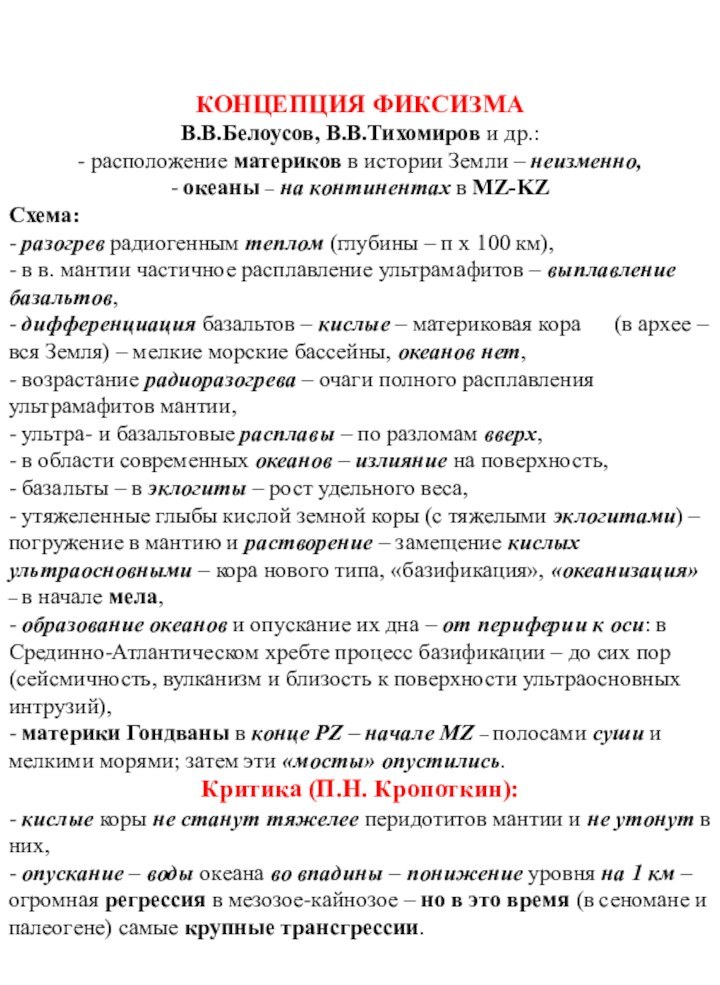 КОНЦЕПЦИЯ ФИКСИЗМА
В.В.Белоусов, В.В.Тихомиров и др.:
- расположение материков в истории Земли – неизменно,
- океаны – на континентах в MZ-KZ

Схема:
- разогрев радиогенным теплом (глубины – п х 100 км),
- в в. мантии частичное расплавление ультрамафитов – выплавление базальтов,
- дифференциация базальтов – кислые – материковая кора (в архее – вся Земля) – мелкие морские бассейны, океанов нет,
- возрастание радиоразогрева – очаги полного расплавления ультрамафитов мантии,
- ультра- и базальтовые расплавы – по разломам вверх,
- в области современных океанов – излияние на поверхность,
- базальты – в эклогиты – рост удельного веса,
- утяжеленные глыбы кислой земной коры (с тяжелыми эклогитами) – погружение в мантию и растворение – замещение кислых ультраосновными – кора нового типа, «базификация», «океанизация» – в начале мела,
- образование океанов и опускание их дна – от периферии к оси: в Срединно-Атлантическом хребте процесс базификации – до сих пор (сейсмичность, вулканизм и близость к поверхности ультраосновных интрузий),
- материки Гондваны в конце PZ – начале MZ – полосами суши и мелкими морями; затем эти «мосты» опустились.

Критика (П.Н. Кропоткин):
- кислые коры не станут тяжелее перидотитов мантии и не утонут в них,
- опускание – воды океана во впадины – понижение уровня на 1 км – огромная регрессия в мезозое-кайнозое – но в это время (в сеномане и палеогене) самые крупные трансгрессии.